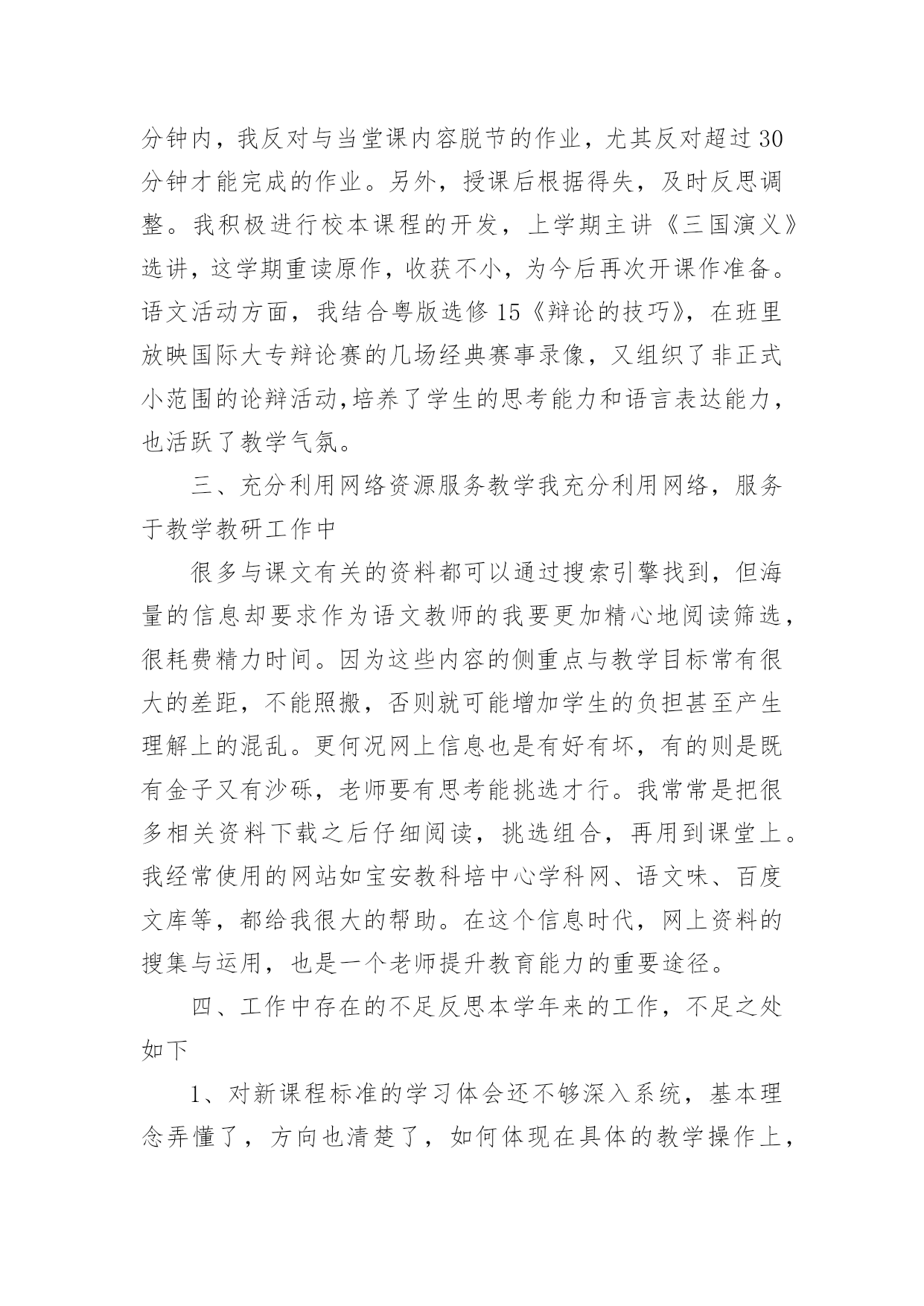 分钟内，我反对与当堂课内容脱节的作业，尤其反对超过30分钟才能完成的作业。另外，授课后根据得失，及时反思调整。我积极进行校本课程的开发，上学期主讲《三国演义》选讲，这学期重读原作，收获不小，为今后再次开课作准备。语文活动方面，我结合粤版选修15《辩论的技巧》，在班里放映国际大专辩论赛的几场经典赛事录像，又组织了非正式小范围的论辩活动,培养了学生的思考能力和语言表达能力，也活跃了教学气氛。

三、充分利用网络资源服务教学我充分利用网络，服务于教学教研工作中

很多与课文有关的资料都可以通过搜索引擎找到，但海量的信息却要求作为语文教师的我要更加精心地阅读筛选，很耗费精力时间。因为这些内容的侧重点与教学目标常有很大的差距，不能照搬，否则就可能增加学生的负担甚至产生理解上的混乱。更何况网上信息也是有好有坏，有的则是既有金子又有沙砾，老师要有思考能挑选才行。我常常是把很多相关资料下载之后仔细阅读，挑选组合，再用到课堂上。我经常使用的网站如宝安教科培中心学科网、语文味、百度文库等，都给我很大的帮助。在这个信息时代，网上资料的搜集与运用，也是一个老师提升教育能力的重要途径。

四、工作中存在的不足反思本学年来的工作，不足之处如下

1、对新课程标准的学习体会还不够深入系统，基本理念弄懂了，方向也清楚了，如何体现在具体的教学操作上，